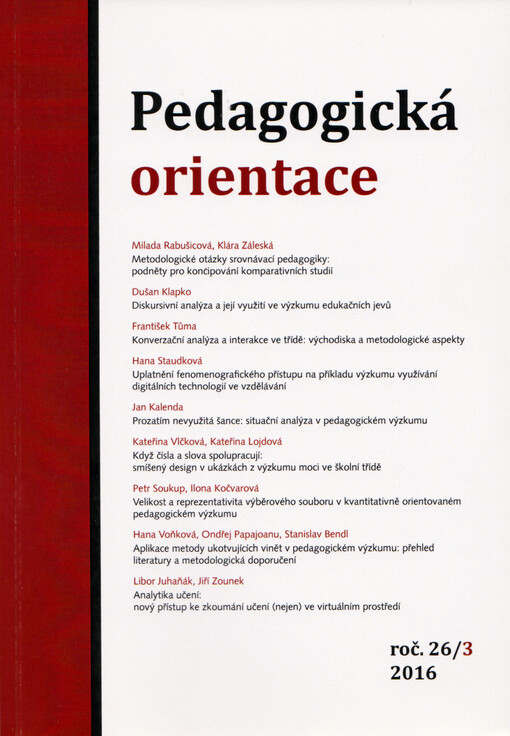 Pedagogická orientace

Milada Rabušicová, Klára Záleská
Metodologické otázky srovnávací pedagogiky: podněty pro koncipování komparativních studií

Dušan Klapko
Diskursivní analýza a její využití ve výzkumu edukačních jevů

František Tůma
Konverzační analýza a interakce ve třídě: východiska a metodologické aspekty

Hana Staudková
Uplatnění fenomenografického přístupu na příkladu výzkumu využívání digitálních technologií ve vzdělávání

Jan Kalenda
Prozatím nevyužitá šance: situační analýza v pedagogickém výzkumu

Kateřina Vlčková, Kateřina Lojdová
Když čísla a slova spolupracují: smíšený design v ukázkách z výzkumu moci ve školní třídě

Petr Soukup, Ilona Kočvarová
Velikost a reprezentativita výběrového souboru v kvantitativně orientovaném pedagogickém výzkumu

Hana Voňková, Ondřej Papajoanu, Stanislav Bendl
Aplikace metody ukotvujících vinět v pedagogickém výzkumu: přehled literatury a metodologická doporučení

Libor Juhaňák, Jiří Zounek
Analytika učení: nový přístup ke zkoumání učení (nejen) ve virtuálním prostředí

roč. 26/3
2016